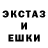 ЭКСТАЗ
И
ЕШКИ